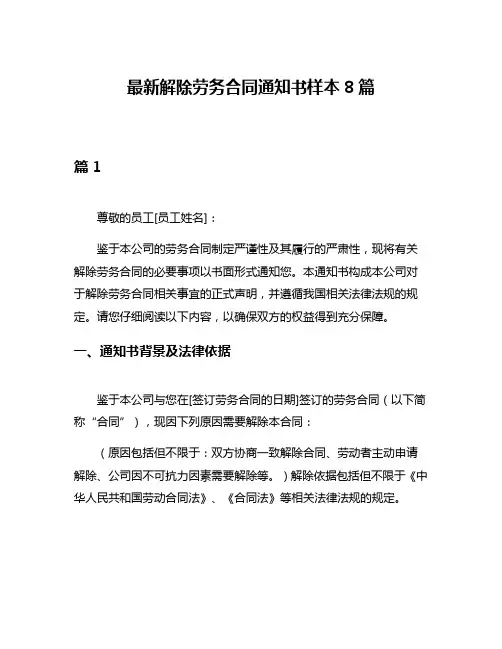 最新解除劳务合同通知书样本 8 篇

篇 1

尊敬的员工[员工姓名]：

鉴于本公司的劳务合同制定严谨性及其履行的严肃性，现将有关解除劳务合同的必要事项以书面形式通知您。本通知书构成本公司对于解除劳务合同相关事宜的正式声明，并遵循我国相关法律法规的规定。请您仔细阅读以下内容，以确保双方的权益得到充分保障。

一、通知书背景及法律依据

鉴于本公司与您在[签订劳务合同的日期]签订的劳务合同（以下简称“合同”），现因下列原因需要解除本合同：

（原因包括但不限于：双方协商一致解除合同、劳动者主动申请解除、公司因不可抗力因素需要解除等。）解除依据包括但不限于《中华人民共和国劳动合同法》、《合同法》等相关法律法规的规定。